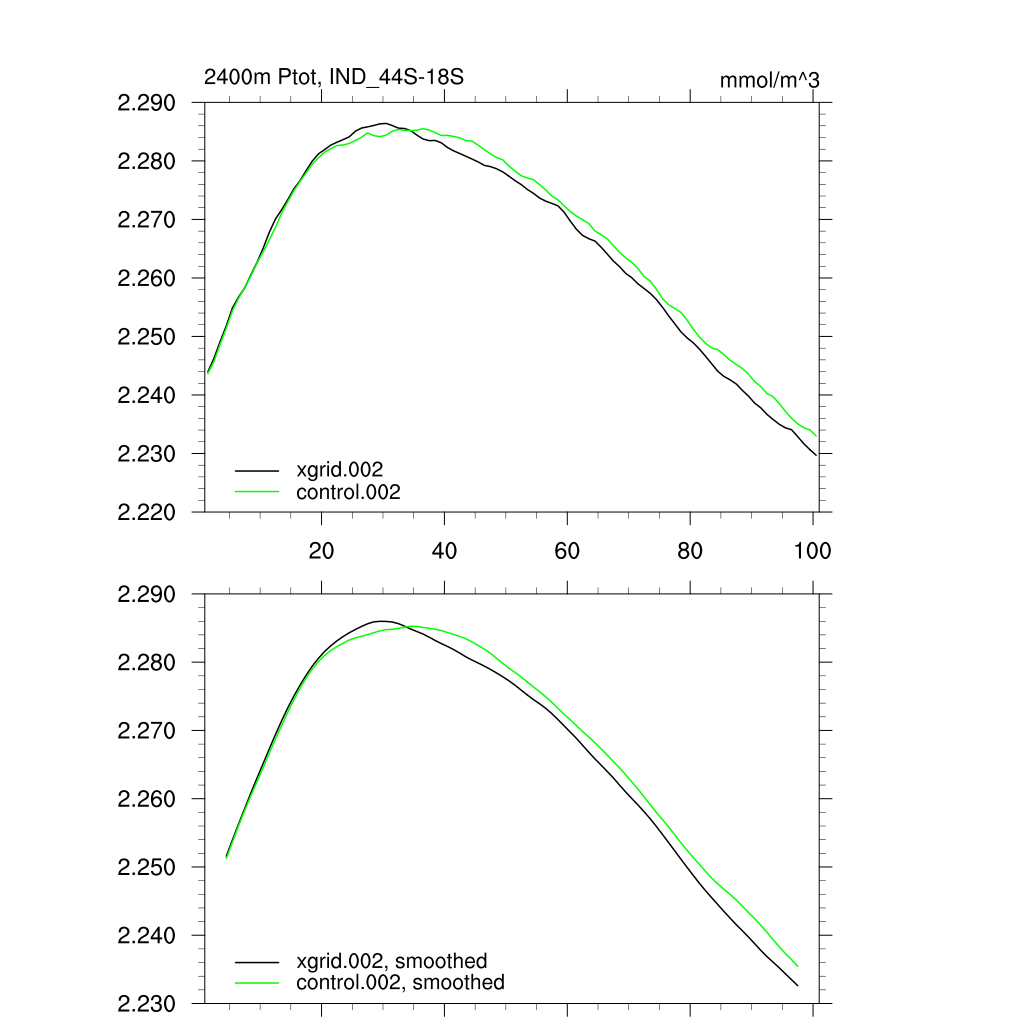 2400m Ptot, IND_44S-18S

mmol/m^3

2.290
2.280
2.270
2.260
2.250
2.240
2.230
2.220

xgrid.002
control.002

20
40
60
80
100

2.290
2.280
2.270
2.260
2.250
2.240
2.230

xgrid.002, smoothed
control.002, smoothed